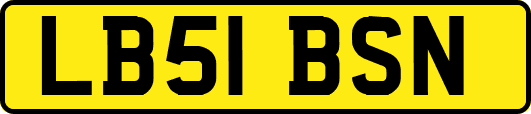 LB51 BSN